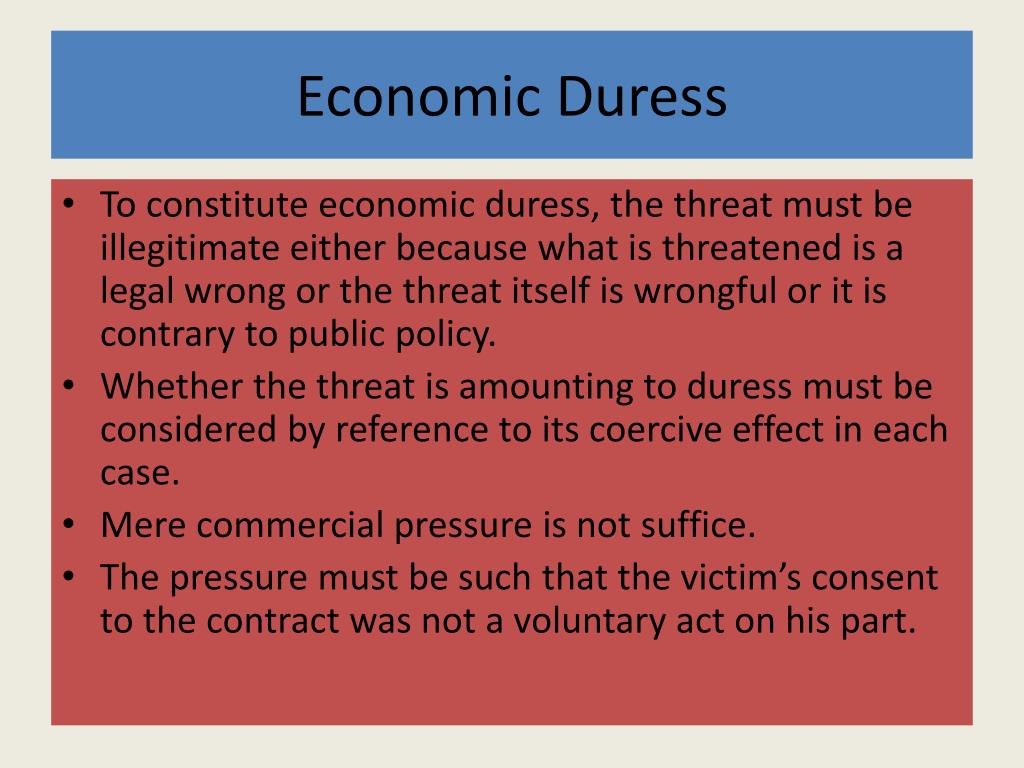 Economic Duress

• To constitute economic duress, the threat must be illegitimate either because what is threatened is a legal wrong or the threat itself is wrongful or it is contrary to public policy.
• Whether the threat is amounting to duress must be considered by reference to its coercive effect in each case.
• Mere commercial pressure is not suffice.
• The pressure must be such that the victim's consent to the contract was not a voluntary act on his part.